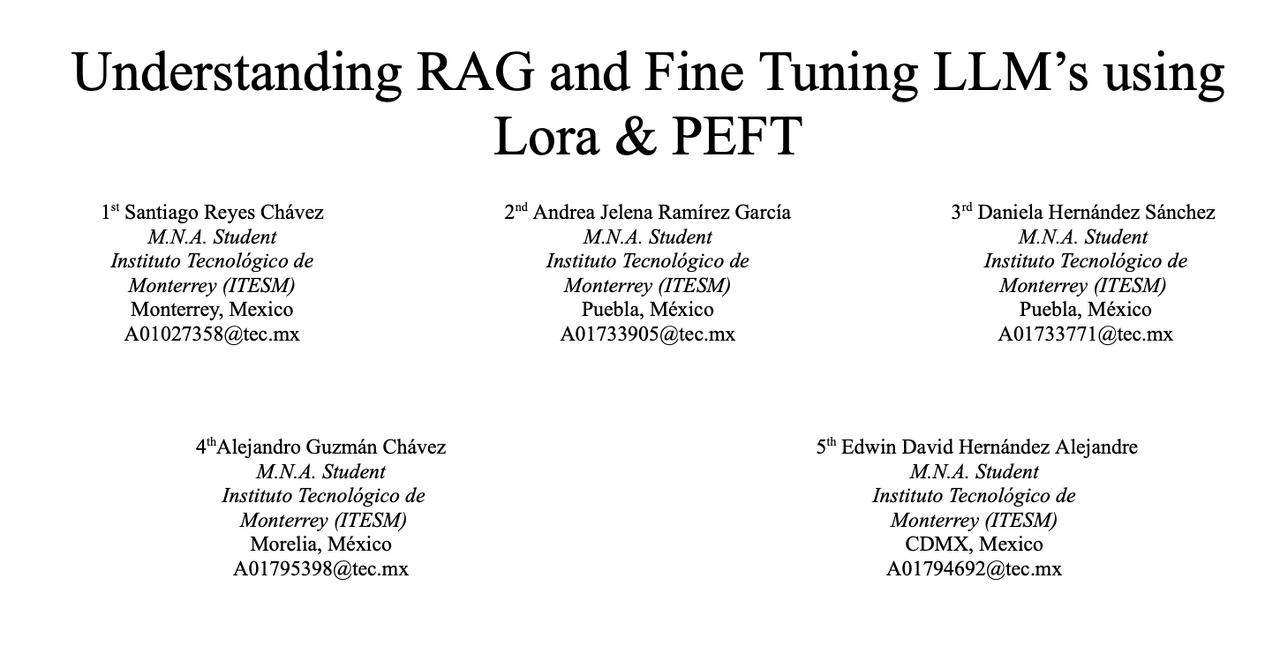 Understanding RAG and Fine Tuning LLM's using Lora & PEFT

1st Santiago Reyes Chávez
M.N.A. Student
Instituto Tecnológico de
Monterrey (ITESM)
Monterrey, Mexico
A01027358@tec.mx

2nd Andrea Jelena Ramírez García
M.N.A. Student
Instituto Tecnológico de
Monterrey (ITESM)
Puebla, México
A01733905@tec.mx

3rd Daniela Hernández Sánchez
M.N.A. Student
Instituto Tecnológico de
Monterrey (ITESM)
Puebla, México
A01733771@tec.mx

4thAlejandro Guzmán Chávez
M.N.A. Student
Instituto Tecnológico de
Monterrey (ITESM)
Morelia, México
A01795398@tec.mx

5th Edwin David Hernández Alejandre
M.N.A. Student
Instituto Tecnológico de
Monterrey (ITESM)
CDMX, Mexico
A01794692@tec.mx